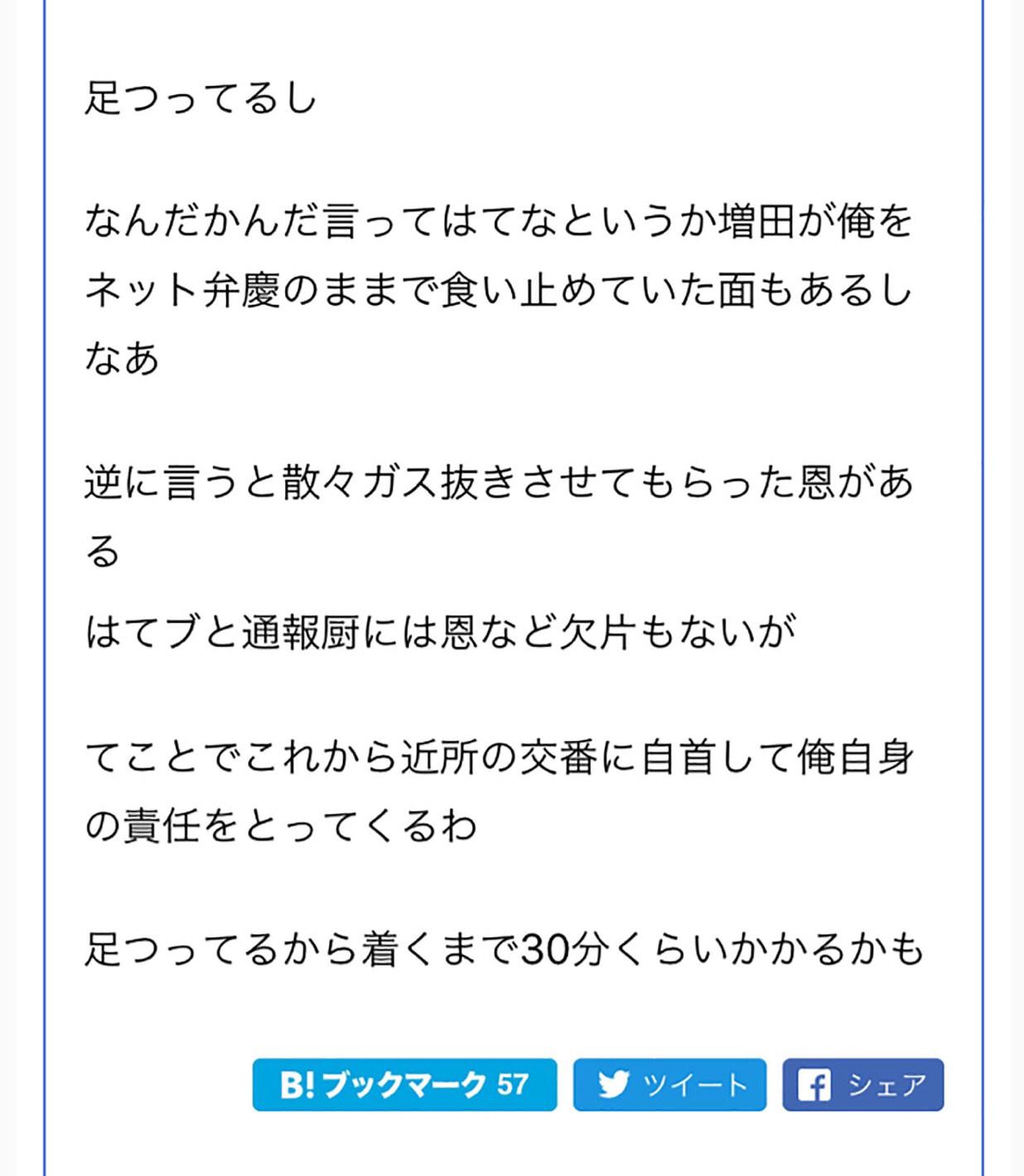 足つってるし

なんだかんだ言ってはてなというか増田が俺をネット弁慶のままで食い止めていた面もあるしなあ

逆に言うと散々ガス抜きさせてもらった恩がある
はてブと通報厨には恩など欠片もないが

てことでこれから近所の交番に自首して俺自身の責任をとってくるわ

足つってるから着くまで30分くらいかかるかも

B! ブックマーク 57 ツイート シェア